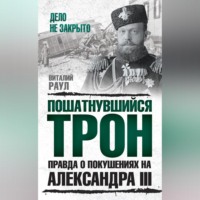 ДЕЛО НЕ ЗАКРЫТО

ВИТАЛИЙ РАУЛ

ПОШАТНУВШИЙСЯ ТРОН

ПРАВДА О ПОКУШЕНИЯХ НА АЛЕКСАНДРА III